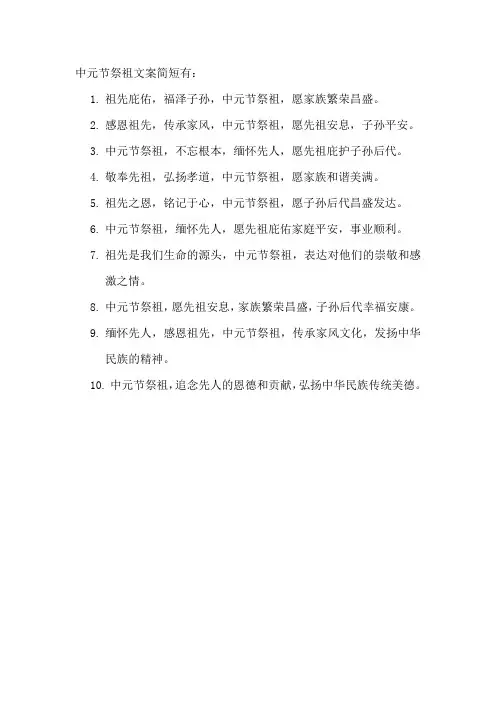 中元节祭祖文案简短有：

1. 祖先庇佑，福泽子孙，中元节祭祖，愿家族繁荣昌盛。

2. 感恩祖先，传承家风，中元节祭祖，愿先祖安息，子孙平安。

3. 中元节祭祖，不忘根本，缅怀先人，愿先祖庇护子孙后代。

4. 敬奉先祖，弘扬孝道，中元节祭祖，愿家族和谐美满。

5. 祖先之恩，铭记于心，中元节祭祖，愿子孙后代昌盛发达。

6. 中元节祭祖，缅怀先人，愿先祖庇佑家庭平安，事业顺利。

7. 祖先是我们生命的源头，中元节祭祖，表达对他们的崇敬和感激之情。

8. 中元节祭祖，愿先祖安息，家族繁荣昌盛，子孙后代幸福安康。

9. 缅怀先人，感恩祖先，中元节祭祖，传承家风文化，发扬中华民族的精神。

10. 中元节祭祖，追念先人的恩德和贡献，弘扬中华民族传统美德。